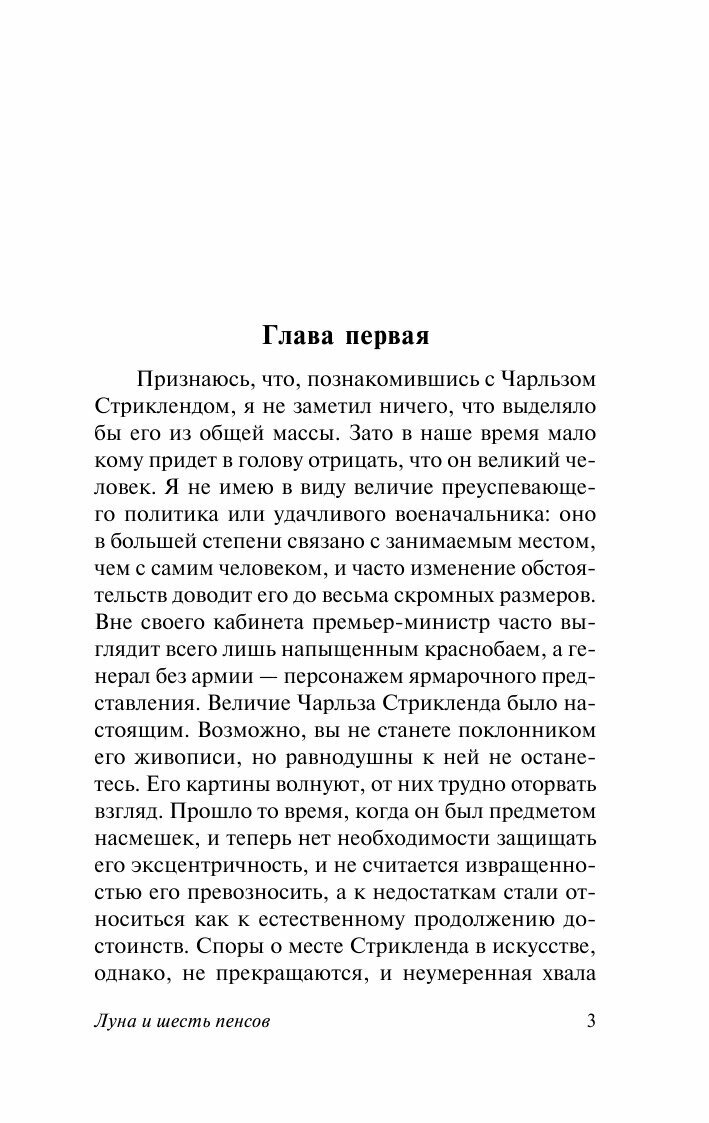 Глава первая

Признаюсь, что, познакомившись с Чарльзом Стриклендом, я не заметил ничего, что выделяло бы его из общей массы. Зато в наше время мало кому придет в голову отрицать, что он великий человек. Я не имею в виду величие преуспевающего политика или удачливого военачальника: оно в большей степени связано с занимаемым местом, чем с самим человеком, и часто изменение обстоятельств доводит его до весьма скромных размеров. Вне своего кабинета премьер-министр часто выглядит всего лишь напыщенным краснобаем, а генерал без армии — персонажем ярмарочного представления. Величие Чарльза Стрикленда было настоящим. Возможно, вы не станете поклонником его живописи, но равнодушны к ней не останетесь. Его картины волнуют, от них трудно оторвать взгляд. Прошло то время, когда он был предметом насмешек, и теперь нет необходимости защищать его эксцентричность, и не считается извращенностью его превозносить, а к недостаткам стали относиться как к естественному продолжению достоинств. Споры о месте Стрикленда в искусстве, однако, не прекращаются, и неумеренная хвала

Луна и шесть пенсов 3